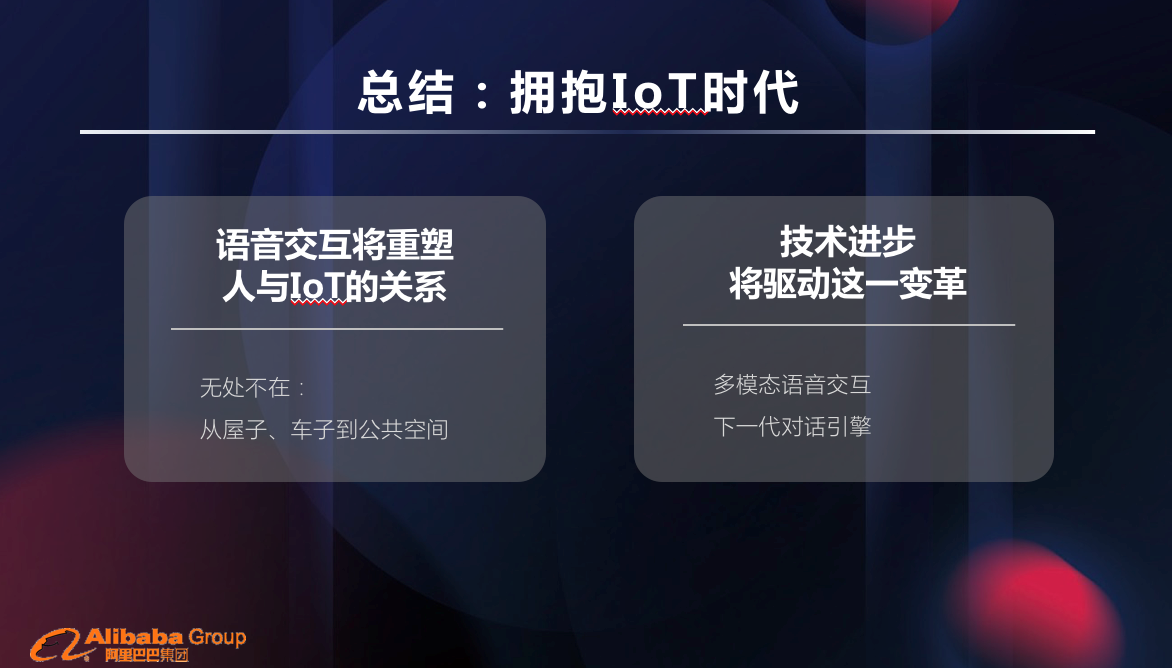 总结：拥抱IoT时代

语音交互将重塑人与IoT的关系

无处不在：
从屋子、车子到公共空间

技术进步将驱动这一变革

多模态语音交互
下一代对话引擎

Alibaba Group
阿里巴巴集团